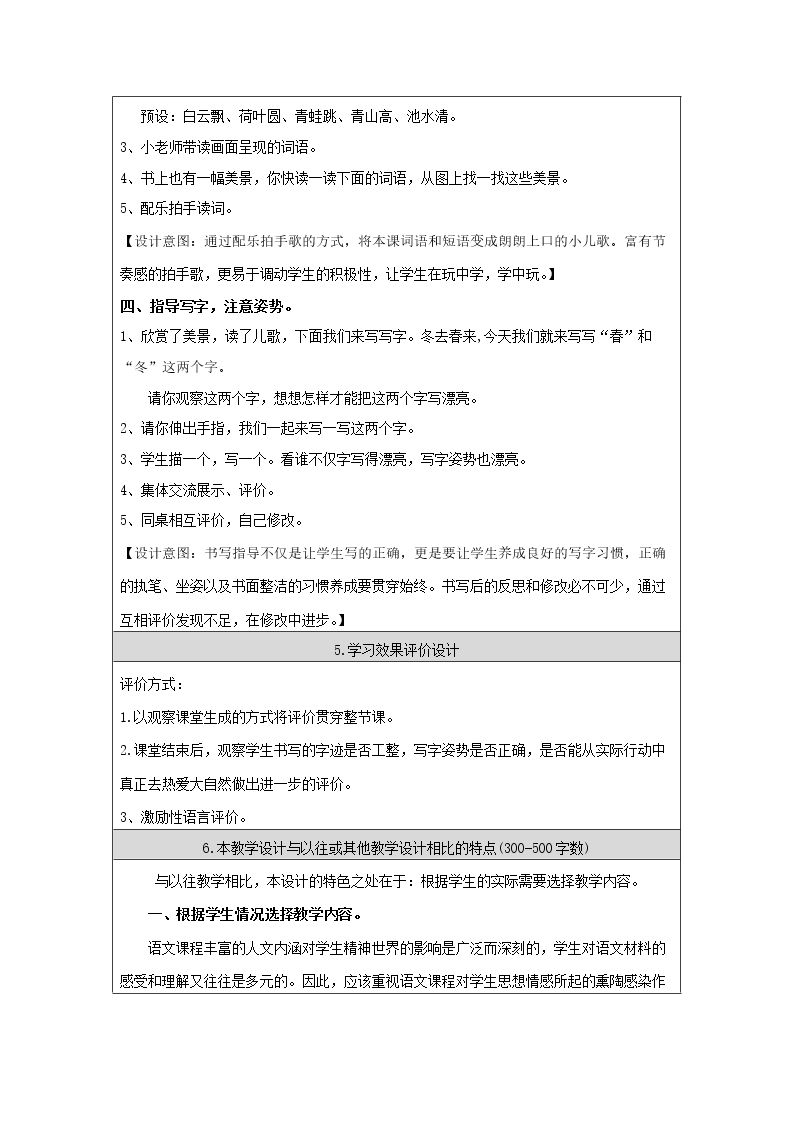 预设：白云飘、荷叶圆、青蛙跳、青山高、池水清。

3、小老师带读画面呈现的词语。

4、书上也有一幅美景，你快读一读下面的词语，从图上找一找这些美景。

5、配乐拍手读词。

【设计意图：通过配乐拍手歌的方式，将本课词语和短语变成朗朗上口的小儿歌。富有节奏感的拍手歌，更易于调动学生的积极性，让学生在玩中学，学中玩。】

四、指导写字，注意姿势。

1、欣赏了美景，读了儿歌，下面我们来写写字。冬去春来，今天我们就来写写“春”和“冬”这两个字。

请你观察这两个字，想想怎样才能把这两个字写漂亮。

2、请你伸出手指，我们一起来写一写这两个字。

3、学生描一个，写一个。看谁不仅字写得漂亮，写字姿势也漂亮。

4、集体交流展示、评价。

5、同桌相互评价，自己修改。

【设计意图：书写指导不仅是让学生写的正确，更是要让学生养成良好的写字习惯，正确的执笔、坐姿以及书面整洁的习惯养成要贯穿始终。书写后的反思和修改必不可少，通过互相评价发现不足，在修改中进步。】

5.学习效果评价设计

评价方式：

1.以观察课堂生成的方式将评价贯穿整节课。

2.课堂结束后，观察学生书写的字迹是否工整，写字姿势是否正确，是否能从实际行动中真正去热爱大自然做出进一步的评价。

3、激励性语言评价。

6.本教学设计与以往或其他教学设计相比的特点(300-500字数)

与以往教学相比，本设计的特色之处在于：根据学生的实际需要选择教学内容。

一、根据学生情况选择教学内容。

语文课程丰富的人文内涵对学生精神世界的影响是广泛而深刻的，学生对语文材料的感受和理解又往往是多元的。因此，应该重视语文课程对学生思想情感所起的熏陶感染作